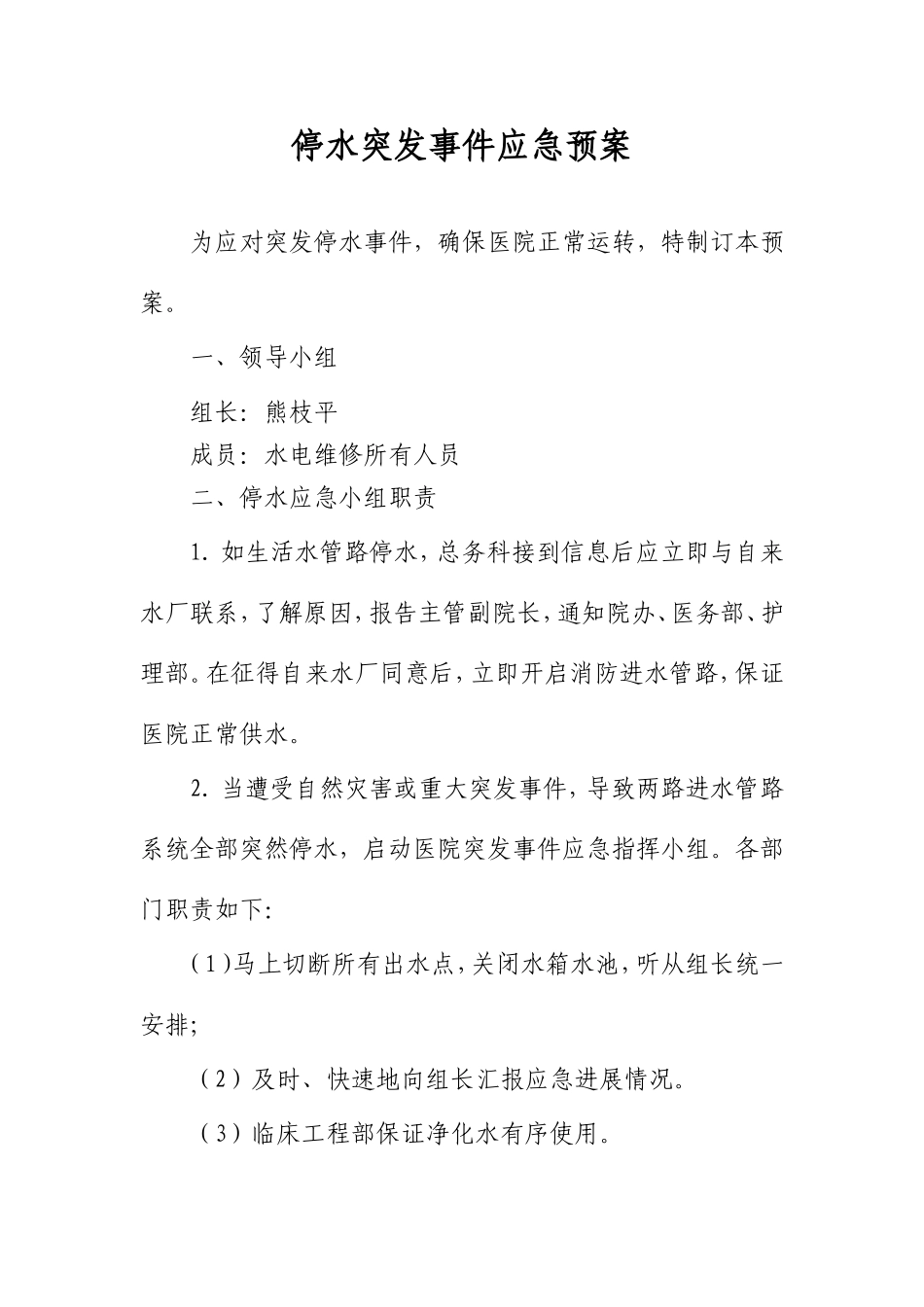 停水突发事件应急预案

为应对突发停水事件，确保医院正常运转，特制订本预案。

一、领导小组

组长：熊枝平

成员：水电维修所有人员

二、停水应急小组职责

1. 如生活水管路停水，总务科接到信息后应立即与自来水厂联系，了解原因，报告主管副院长，通知院办、医务部、护理部。在征得自来水厂同意后，立即开启消防进水管路，保证医院正常供水。

2. 当遭受自然灾害或重大突发事件，导致两路进水管路系统全部突然停水，启动医院突发事件应急指挥小组。各部门职责如下:

（1）马上切断所有出水点，关闭水箱水池，听从组长统一安排;

（2）及时、快速地向组长汇报应急进展情况。

（3）临床工程部保证净化水有序使用。